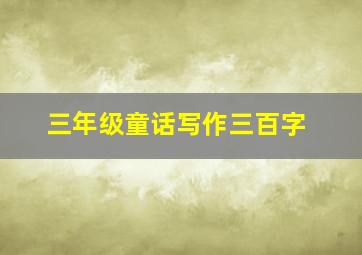 三年级童话写作三百字